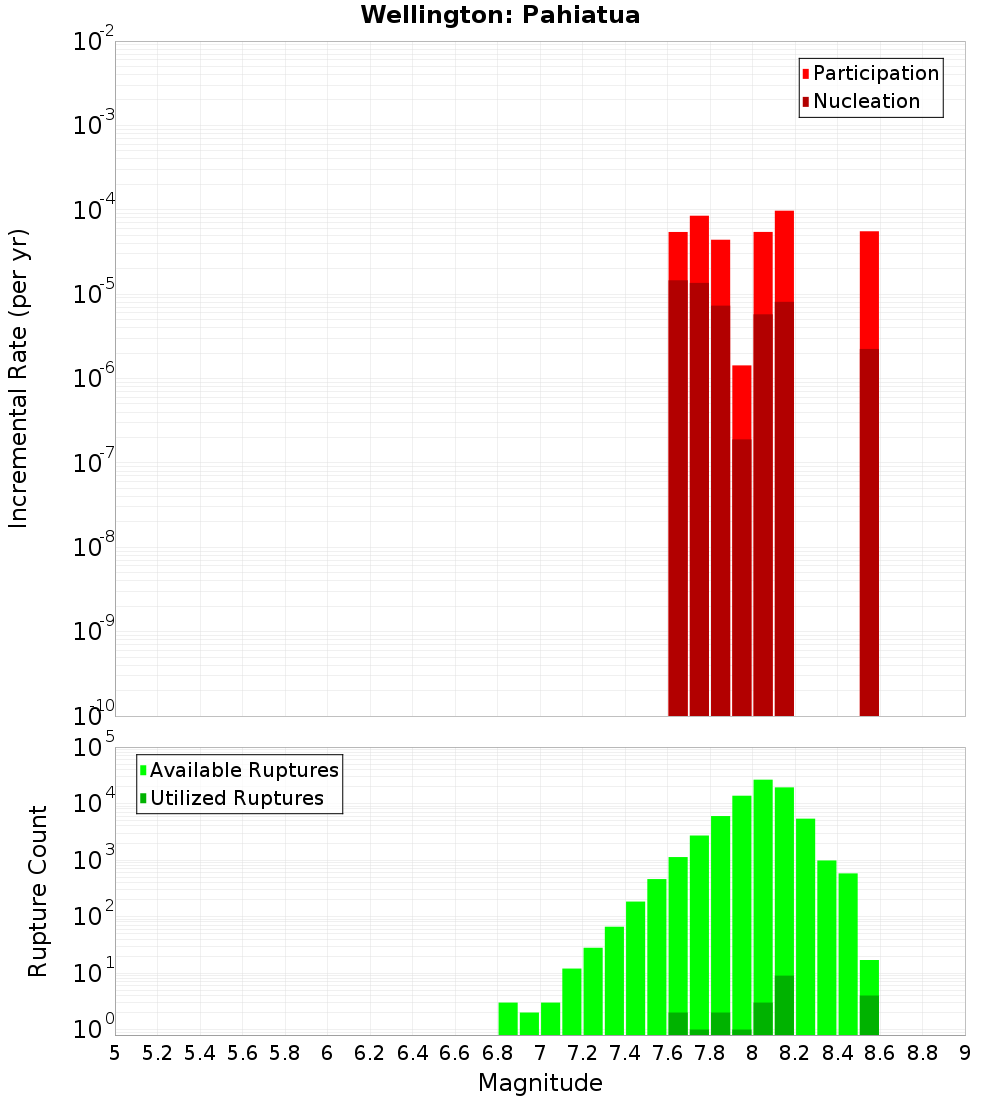 Wellington: Pahiatua

Incremental Rate (per yr)

$10^{-2}$
$10^{-3}$
$10^{-4}$
$10^{-5}$
$10^{-6}$
$10^{-7}$
$10^{-8}$
$10^{-9}$
$10^{-10}$

Participation
Nucleation

Rupture Count

$10^{5}$
$10^{4}$
$10^{3}$
$10^{2}$
$10^{1}$
$10^{0}$

Available Ruptures
Utilized Ruptures

5 5.2 5.4 5.6 5.8 6 6.2 6.4 6.6 6.8 7 7.2 7.4 7.6 7.8 8 8.2 8.4 8.6 8.8 9

Magnitude